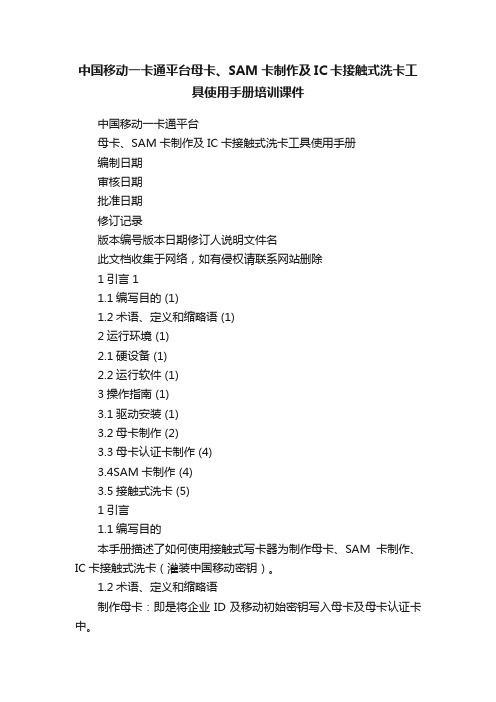 中国移动一卡通平台母卡、SAM 卡制作及 IC 卡接触式洗卡工具使用手册培训课件

中国移动一卡通平台

母卡、SAM 卡制作及 IC 卡接触式洗卡工具使用手册

编制日期

审核日期

批准日期

修订记录

版本编号版本日期修订人说明文件名

此文档收集于网络，如有侵权请联系网站删除

1 引言 1

1.1 编写目的 (1)

1.2 术语、定义和缩略语 (1)

2 运行环境 (1)

2.1 硬设备 (1)

2.2 运行软件 (1)

3 操作指南 (1)

3.1 驱动安装 (1)

3.2 母卡制作 (2)

3.3 母卡认证卡制作 (4)

3.4SAM 卡制作 (4)

3.5 接触式洗卡 (5)

1 引言

1.1 编写目的

本手册描述了如何使用接触式写卡器为制作母卡、SAM 卡制作、IC 卡接触式洗卡（灌装中国移动密钥）。

1.2 术语、定义和缩略语

制作母卡：即是将企业 ID 及移动初始密钥写入母卡及母卡认证卡中。